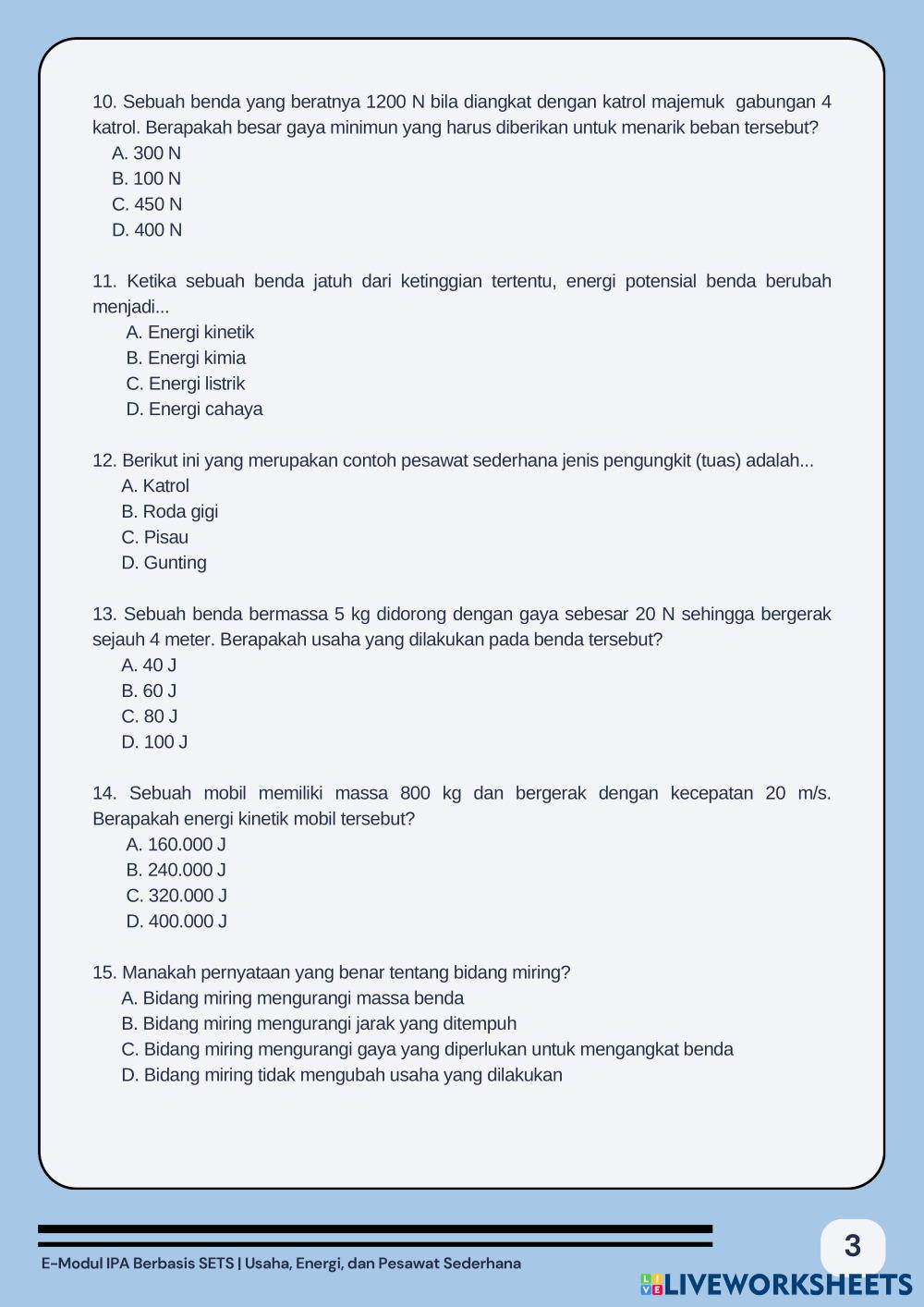 10. Sebuah benda yang beratnya 1200 N bila diangkat dengan katrol majemuk gabungan 4 katrol. Berapakah besar gaya minimun yang harus diberikan untuk menarik beban tersebut?
A. 300 N
B. 100 N
C. 450 N
D. 400 N

11. Ketika sebuah benda jatuh dari ketinggian tertentu, energi potensial benda berubah menjadi...
A. Energi kinetik
B. Energi kimia
C. Energi listrik
D. Energi cahaya

12. Berikut ini yang merupakan contoh pesawat sederhana jenis pengungkit (tuas) adalah...
A. Katrol
B. Roda gigi
C. Pisau
D. Gunting

13. Sebuah benda bermassa 5 kg didorong dengan gaya sebesar 20 N sehingga bergerak sejauh 4 meter. Berapakah usaha yang dilakukan pada benda tersebut?
A. 40 J
B. 60 J
C. 80 J
D. 100 J

14. Sebuah mobil memiliki massa 800 kg dan bergerak dengan kecepatan 20 m/s. Berapakah energi kinetik mobil tersebut?
A. 160.000 J
B. 240.000 J
C. 320.000 J
D. 400.000 J

15. Manakah pernyataan yang benar tentang bidang miring?
A. Bidang miring mengurangi massa benda
B. Bidang miring mengurangi jarak yang ditempuh
C. Bidang miring mengurangi gaya yang diperlukan untuk mengangkat benda
D. Bidang miring tidak mengubah usaha yang dilakukan

E-Modul IPA Berbasis SETS | Usaha, Energi, dan Pesawat Sederhana
3
LIVEWORKSHEETS